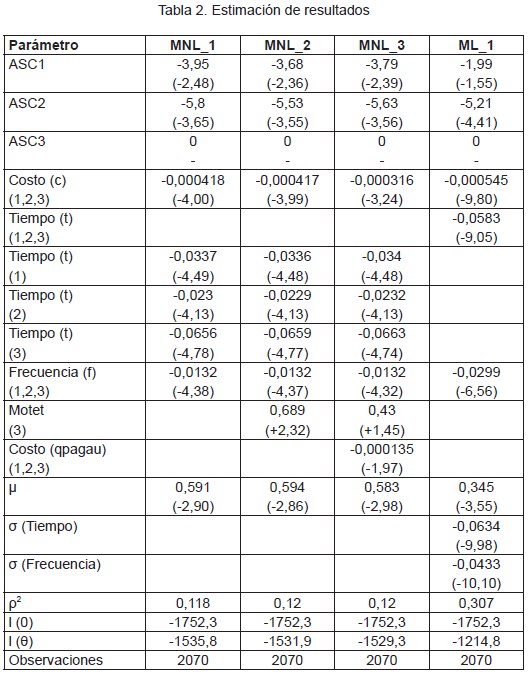 Tabla 2. Estimación de resultados

| Parámetro | MNL_1 | MNL_2 | MNL_3 | ML_1 |
|---|---|---|---|---|
| ASC1 | -3,95 (-2,48) | -3,68 (-2,36) | -3,79 (-2,39) | -1,99 (-1,55) |
| ASC2 | -5,8 (-3,65) | -5,53 (-3,55) | -5,63 (-3,56) | -5,21 (-4,41) |
| ASC3 | 0 - | 0 - | 0 - | 0 - |
| Costo (c) (1,2,3) | -0,000418 (-4,00) | -0,000417 (-3,99) | -0,000316 (-3,24) | -0,000545 (-9,80) |
| Tiempo (t) (1,2,3) | | | | -0,0583 (-9,05) |
| Tiempo (t) (1) | -0,0337 (-4,49) | -0,0336 (-4,48) | -0,034 (-4,48) | |
| Tiempo (t) (2) | -0,023 (-4,13) | -0,0229 (-4,13) | -0,0232 (-4,13) | |
| Tiempo (t) (3) | -0,0656 (-4,78) | -0,0659 (-4,77) | -0,0663 (-4,74) | |
| Frecuencia (f) (1,2,3) | -0,0132 (-4,38) | -0,0132 (-4,37) | -0,0132 (-4,32) | -0,0299 (-6,56) |
| Motet (3) | | 0,689 (+2,32) | 0,43 (+1,45) | |
| Costo (qpagau) (1,2,3) | | | -0,000135 (-1,97) | |
| μ | 0,591 (-2,90) | 0,594 (-2,86) | 0,583 (-2,98) | 0,345 (-3,55) |
| σ (Tiempo) | | | | -0,0634 (-9,98) |
| σ (Frecuencia) | | | | -0,0433 (-10,10) |
| $\rho^2$ | 0,118 | 0,12 | 0,12 | 0,307 |
| l (0) | -1752,3 | -1752,3 | -1752,3 | -1752,3 |
| l (θ) | -1535,8 | -1531,9 | -1529,3 | -1214,8 |
| Observaciones | 2070 | 2070 | 2070 | 2070 |